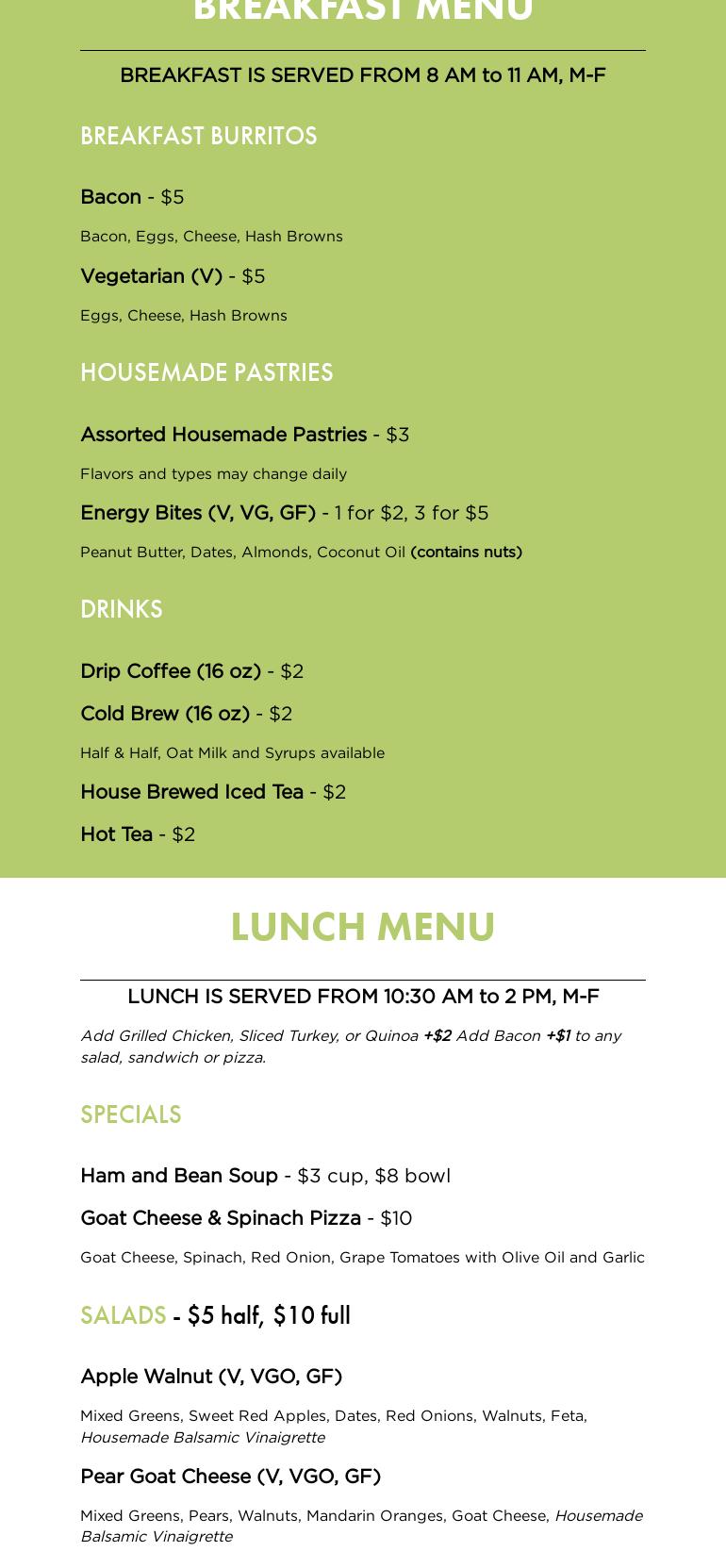 BREAKFAST MENU

BREAKFAST IS SERVED FROM 8 AM to 11 AM, M-F

BREAKFAST BURRITOS

Bacon - $5

Bacon, Eggs, Cheese, Hash Browns

Vegetarian (V) - $5

Eggs, Cheese, Hash Browns

HOUSEMADE PASTRIES

Assorted Housemade Pastries - $3

Flavors and types may change daily

Energy Bites (V, VG, GF) - 1 for $2, 3 for $5

Peanut Butter, Dates, Almonds, Coconut Oil (contains nuts)

DRINKS

Drip Coffee (16 oz) - $2

Cold Brew (16 oz) - $2

Half & Half, Oat Milk and Syrups available

House Brewed Iced Tea - $2

Hot Tea - $2

LUNCH MENU

LUNCH IS SERVED FROM 10:30 AM to 2 PM, M-F

Add Grilled Chicken, Sliced Turkey, or Quinoa +$2 Add Bacon +$1 to any salad, sandwich or pizza.

SPECIALS

Ham and Bean Soup - $3 cup, $8 bowl

Goat Cheese & Spinach Pizza - $10

Goat Cheese, Spinach, Red Onion, Grape Tomatoes with Olive Oil and Garlic

SALADS - $5 half, $10 full

Apple Walnut (V, VGO, GF)

Mixed Greens, Sweet Red Apples, Dates, Red Onions, Walnuts, Feta, Housemade Balsamic Vinaigrette

Pear Goat Cheese (V, VGO, GF)

Mixed Greens, Pears, Walnuts, Mandarin Oranges, Goat Cheese, Housemade Balsamic Vinaigrette